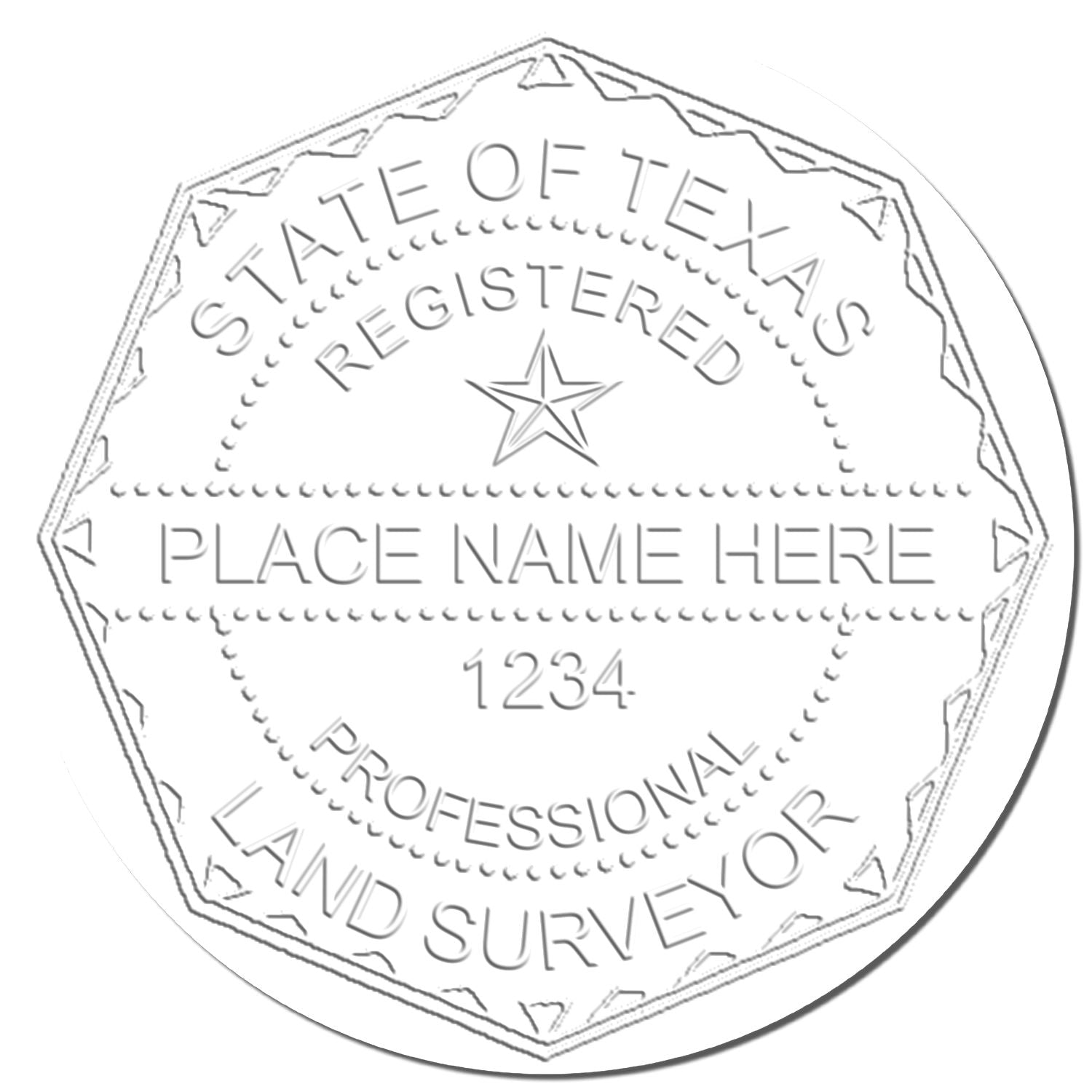 STATE OF TEXAS
REGISTERED
PLACE NAME HERE
1234
PROFESSIONAL
LAND SURVEYOR